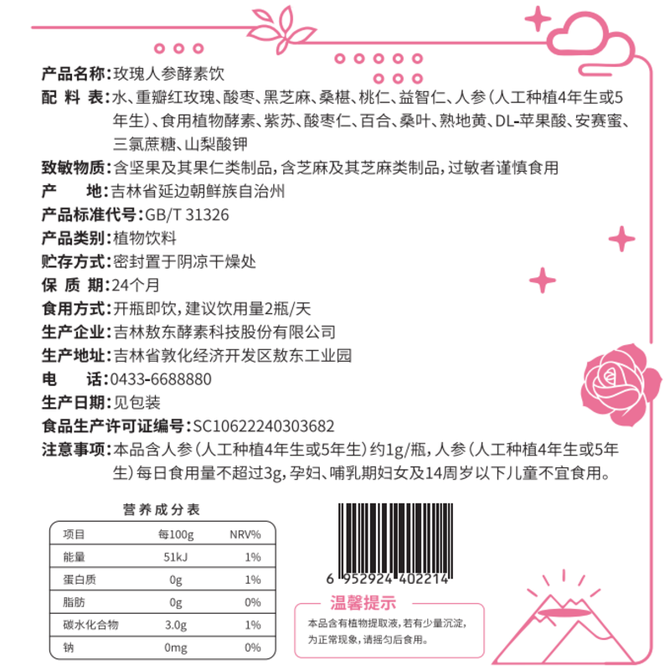 产品名称：玫瑰人参酵素饮

配 料 表：水、重瓣红玫瑰、酸枣、黑芝麻、桑椹、桃仁、益智仁、人参（人工种植4年生或5年生）、食用植物酵素、紫苏、酸枣仁、百合、桑叶、熟地黄、DL-苹果酸、安赛蜜、三氯蔗糖、山梨酸钾

致敏物质：含坚果及其果仁类制品，含芝麻及其芝麻类制品，过敏者谨慎食用

产 地：吉林省延边朝鲜族自治州

产品标准代号：GB/T 31326

产品类别：植物饮料

贮存方式：密封置于阴凉干燥处

保 质 期：24个月

食用方式：开瓶即饮，建议饮用量2瓶/天

生产企业：吉林敖东酵素科技股份有限公司

生产地址：吉林省敦化经济开发区敖东工业园

电 话：0433-6688880

生产日期：见包装

食品生产许可证编号：SC10622240303682

注意事项：本品含人参（人工种植4年生或5年生）约1g/瓶，人参（人工种植4年生或5年生）每日食用量不超过3g，孕妇、哺乳期妇女及14周岁以下儿童不宜食用。

营养成分表

| 项目 | 每100g | NRV% |
|---|---|---|
| 能量 | 51kJ | 1% |
| 蛋白质 | 0g | 1% |
| 脂肪 | 0g | 0% |
| 碳水化合物 | 3.0g | 1% |
| 钠 | 0mg | 0% |

6 952924 402214

温馨提示

本品含有植物提取液，若有少量沉淀，为正常现象，请摇匀后食用。